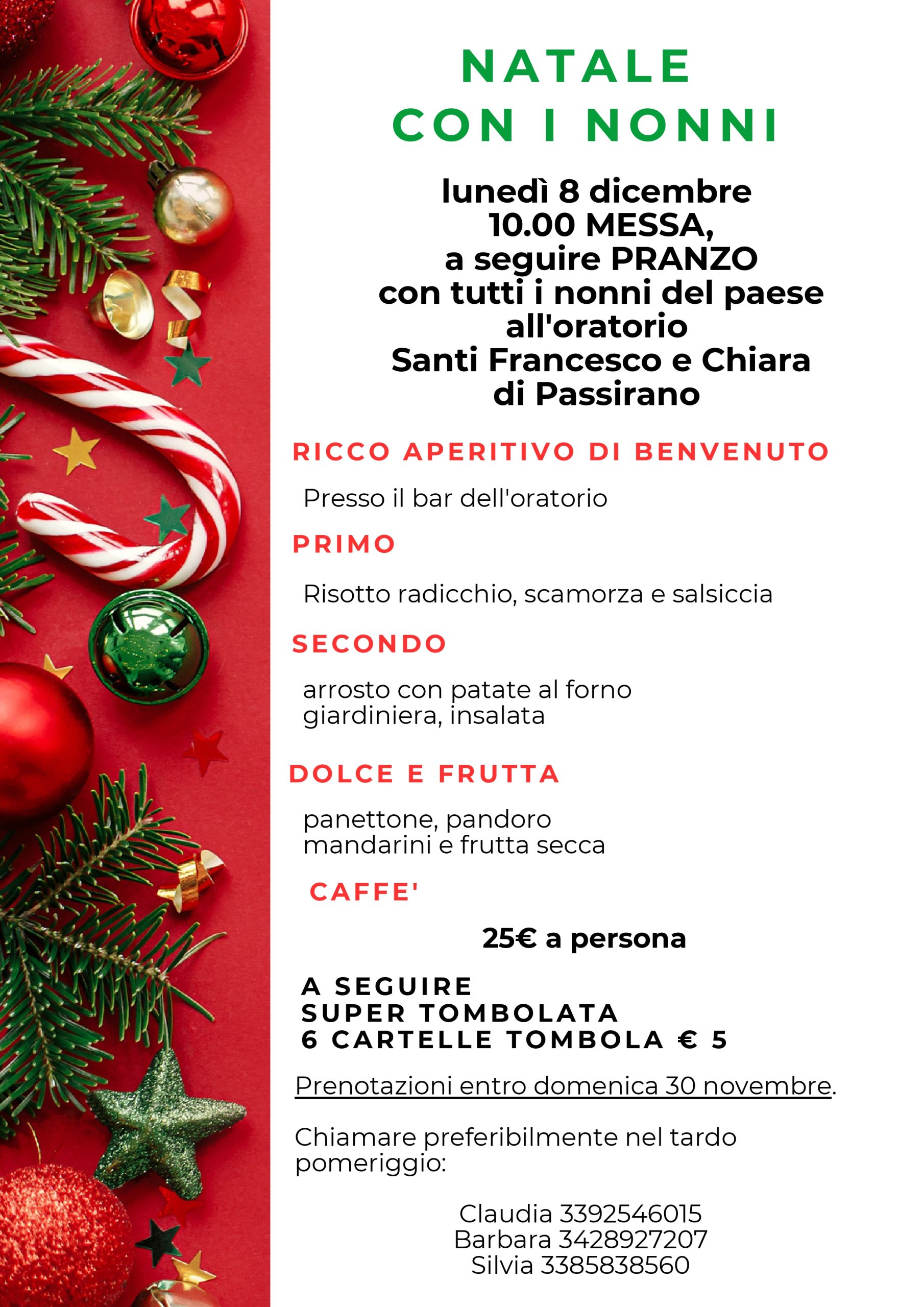 NATALE
CON I NONNI

lunedì 8 dicembre
10.00 MESSA,
a seguire PRANZO
con tutti i nonni del paese
all'oratorio
Santi Francesco e Chiara
di Passirano

RICCO APERITIVO DI BENVENUTO

Presso il bar dell'oratorio

PRIMO

Risotto radicchio, scamorza e salsiccia

SECONDO

arrosto con patate al forno
giardiniera, insalata

DOLCE E FRUTTA

panettone, pandoro
mandarini e frutta secca

CAFFE'

25€ a persona

A SEGUIRE
SUPER TOMBOLATA
6 CARTELLE TOMBOLA € 5

Prenotazioni entro domenica 30 novembre.

Chiamare preferibilmente nel tardo pomeriggio:

Claudia 3392546015
Barbara 3428927207
Silvia 3385838560